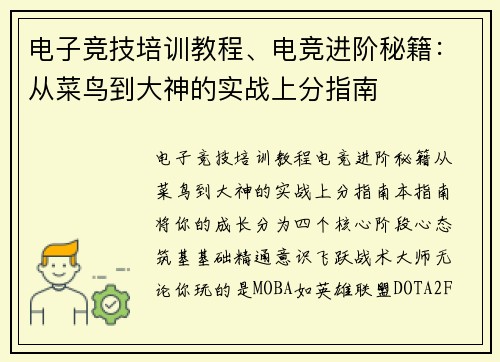 电子竞技培训教程、电竞进阶秘籍：从菜鸟到大神的实战上分指南

电子竞技培训教程电竞进阶秘籍从菜鸟到大神的实战上分指南本指南将你的成长分为四个核心阶段心态筑基基础精通意识飞跃战术大师无论你玩的是MOBA如英雄联盟DOTA2F